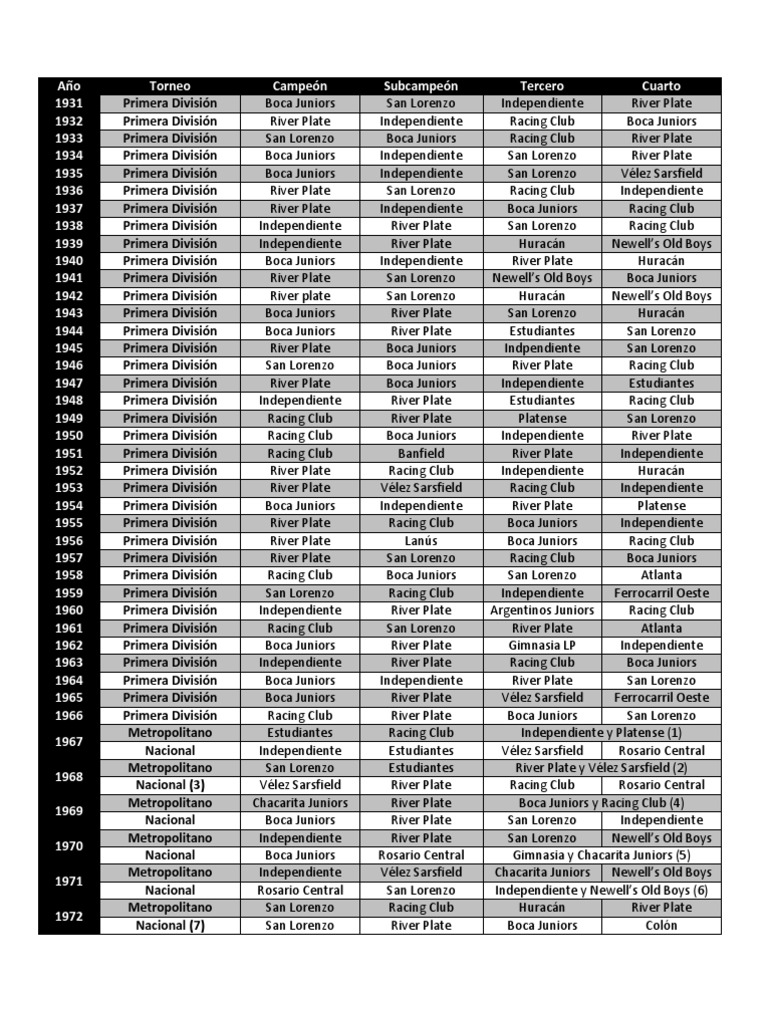 | Año | Torneo | Campeón | Subcampeón | Tercero | Cuarto |
|---|---|---|---|---|---|
| 1931 | Primera División | Boca Juniors | San Lorenzo | Independiente | River Plate |
| 1932 | Primera División | River Plate | Independiente | Racing Club | Boca Juniors |
| 1933 | Primera División | San Lorenzo | Boca Juniors | Racing Club | River Plate |
| 1934 | Primera División | Boca Juniors | Independiente | San Lorenzo | River Plate |
| 1935 | Primera División | Boca Juniors | Independiente | San Lorenzo | Vélez Sarsfield |
| 1936 | Primera División | River Plate | San Lorenzo | Racing Club | Independiente |
| 1937 | Primera División | River Plate | Independiente | Boca Juniors | Racing Club |
| 1938 | Primera División | Independiente | River Plate | San Lorenzo | Racing Club |
| 1939 | Primera División | Independiente | River Plate | Huracán | Newell's Old Boys |
| 1940 | Primera División | Boca Juniors | Independiente | River Plate | Huracán |
| 1941 | Primera División | River Plate | San Lorenzo | Newell's Old Boys | Boca Juniors |
| 1942 | Primera División | River plate | San Lorenzo | Huracán | Newell's Old Boys |
| 1943 | Primera División | Boca Juniors | River Plate | San Lorenzo | Huracán |
| 1944 | Primera División | Boca Juniors | River Plate | Estudiantes | San Lorenzo |
| 1945 | Primera División | River Plate | Boca Juniors | Indpendiente | San Lorenzo |
| 1946 | Primera División | San Lorenzo | Boca Juniors | River Plate | Racing Club |
| 1947 | Primera División | River Plate | Boca Juniors | Independiente | Estudiantes |
| 1948 | Primera División | Independiente | River Plate | Estudiantes | Racing Club |
| 1949 | Primera División | Racing Club | River Plate | Platense | San Lorenzo |
| 1950 | Primera División | Racing Club | Boca Juniors | Independiente | River Plate |
| 1951 | Primera División | Racing Club | Banfield | River Plate | Independiente |
| 1952 | Primera División | River Plate | Racing Club | Independiente | Huracán |
| 1953 | Primera División | River Plate | Vélez Sarsfield | Racing Club | Independiente |
| 1954 | Primera División | Boca Juniors | Independiente | River Plate | Platense |
| 1955 | Primera División | River Plate | Racing Club | Boca Juniors | Independiente |
| 1956 | Primera División | River Plate | Lanús | Boca Juniors | Racing Club |
| 1957 | Primera División | River Plate | San Lorenzo | Racing Club | Boca Juniors |
| 1958 | Primera División | Racing Club | Boca Juniors | San Lorenzo | Atlanta |
| 1959 | Primera División | San Lorenzo | Racing Club | Independiente | Ferrocarril Oeste |
| 1960 | Primera División | Independiente | River Plate | Argentinos Juniors | Racing Club |
| 1961 | Primera División | Racing Club | San Lorenzo | River Plate | Atlanta |
| 1962 | Primera División | Boca Juniors | River Plate | Gimnasia LP | Independiente |
| 1963 | Primera División | Independiente | River Plate | Racing Club | Boca Juniors |
| 1964 | Primera División | Boca Juniors | Independiente | River Plate | San Lorenzo |
| 1965 | Primera División | Boca Juniors | River Plate | Vélez Sarsfield | Ferrocarril Oeste |
| 1966 | Primera División | Racing Club | River Plate | Boca Juniors | San Lorenzo |
| 1967 | Metropolitano | Estudiantes | Racing Club | Independiente y Platense (1) | |
| | Nacional | Independiente | Estudiantes | Vélez Sarsfield | Rosario Central |
| 1968 | Metropolitano | San Lorenzo | Estudiantes | River Plate y Vélez Sarsfield (2) | |
| | Nacional (3) | Vélez Sarsfield | River Plate | Racing Club | Rosario Central |
| 1969 | Metropolitano | Chacarita Juniors | River Plate | Boca Juniors y Racing Club (4) | |
| | Nacional | Boca Juniors | River Plate | San Lorenzo | Independiente |
| 1970 | Metropolitano | Independiente | River Plate | San Lorenzo | Newell's Old Boys |
| | Nacional | Boca Juniors | Rosario Central | Gimnasia y Chacarita Juniors (5) | |
| 1971 | Metropolitano | Independiente | Vélez Sarsfield | Chacarita Juniors | Newell's Old Boys |
| | Nacional | Rosario Central | San Lorenzo | Independiente y Newell's Old Boys (6) | |
| 1972 | Metropolitano | San Lorenzo | Racing Club | Huracán | River Plate |
| | Nacional (7) | San Lorenzo | River Plate | Boca Juniors | Colón |